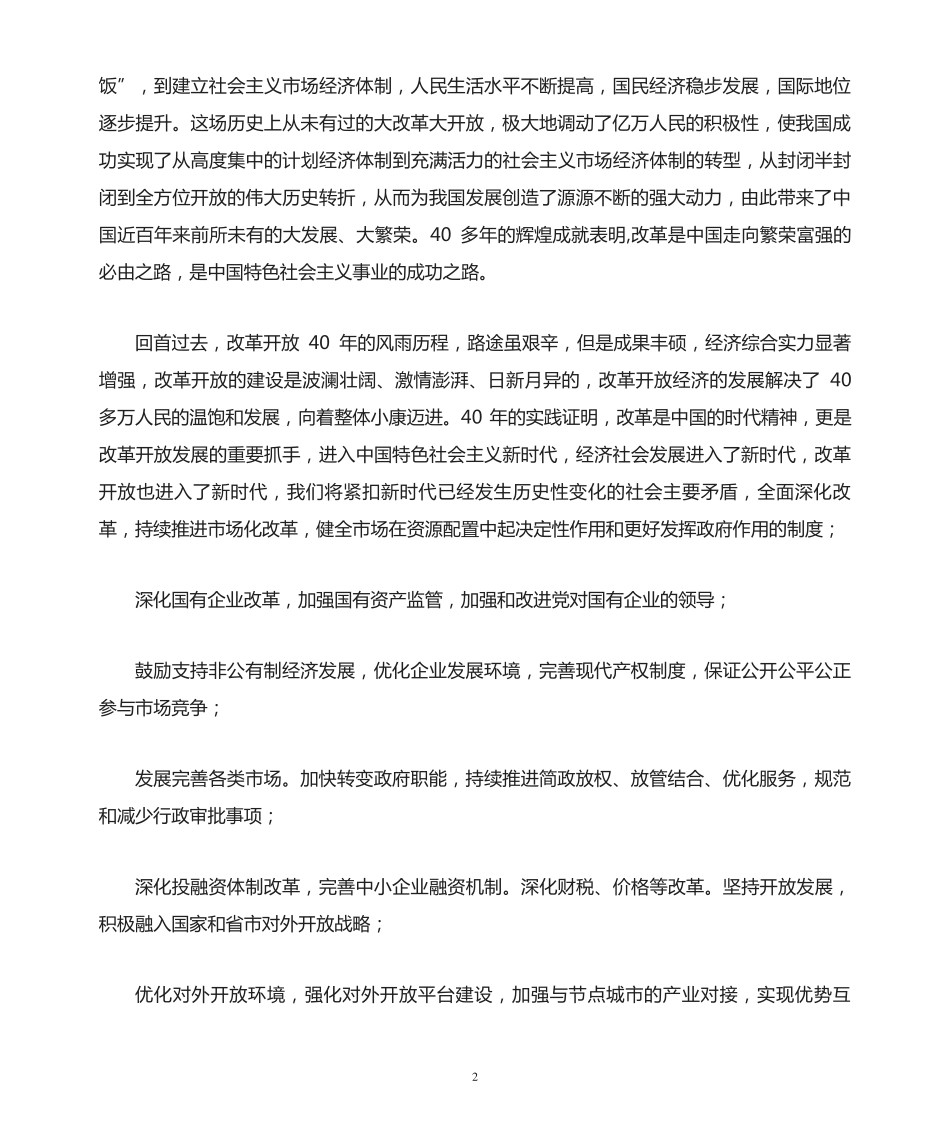 饭”，到建立社会主义市场经济体制，人民生活水平不断提高，国民经济稳步发展，国际地位逐步提升。这场历史上从未有过的大改革大开放，极大地调动了亿万人民的积极性，使我国成功实现了从高度集中的计划经济体制到充满活力的社会主义市场经济体制的转型，从封闭半封闭到全方位开放的伟大历史转折，从而为我国发展创造了源源不断的强大动力，由此带来了中国近百年来前所未有的大发展、大繁荣。40 多年的辉煌成就表明,改革是中国走向繁荣富强的必由之路，是中国特色社会主义事业的成功之路。

回首过去，改革开放 40 年的风雨历程，路途虽艰辛，但是成果丰硕，经济综合实力显著增强，改革开放的建设是波澜壮阔、激情澎湃、日新月异的，改革开放经济的发展解决了 40 多万人民的温饱和发展，向着整体小康迈进。40 年的实践证明，改革是中国的时代精神，更是改革开放发展的重要抓手，进入中国特色社会主义新时代，经济社会发展进入了新时代，改革开放也进入了新时代，我们将紧扣新时代已经发生历史性变化的社会主要矛盾，全面深化改革，持续推进市场化改革，健全市场在资源配置中起决定性作用和更好发挥政府作用的制度；

深化国有企业改革，加强国有资产监管，加强和改进党对国有企业的领导；

鼓励支持非公有制经济发展，优化企业发展环境，完善现代产权制度，保证公开公平公正参与市场竞争；

发展完善各类市场。加快转变政府职能，持续推进简政放权、放管结合、优化服务，规范和减少行政审批事项；

深化投融资体制改革，完善中小企业融资机制。深化财税、价格等改革。坚持开放发展，积极融入国家和省市对外开放战略；

优化对外开放环境，强化对外开放平台建设，加强与节点城市的产业对接，实现优势互

2